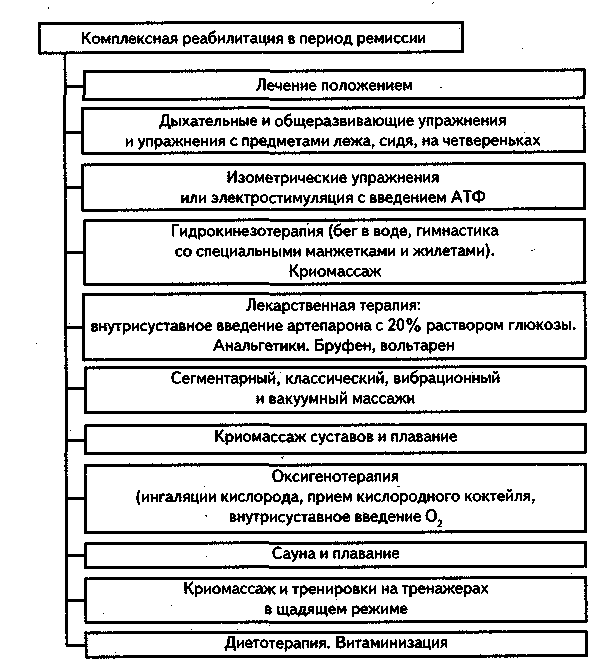 Комплексная реабилитация в период ремиссии

Лечение положением

Дыхательные и общеразвивающие упражнения и упражнения с предметами лежа, сидя, на четвереньках

Изометрические упражнения или электростимуляция с введением АТФ

Гидрокинезотерапия (бег в воде, гимнастика со специальными манжетками и жилетами). Криомассаж

Лекарственная терапия: внутрисуставное введение артепарона с 20% раствором глюкозы. Анальгетики. Бруфен, вольтарен

Сегментарный, классический, вибрационный и вакуумный массажи

Криомассаж суставов и плавание

Оксигенотерапия (ингаляции кислорода, прием кислородного коктейля, внутрисуставное введение $O_2$

Сауна и плавание

Криомассаж и тренировки на тренажерах в щадящем режиме

Диетотерапия. Витаминизация